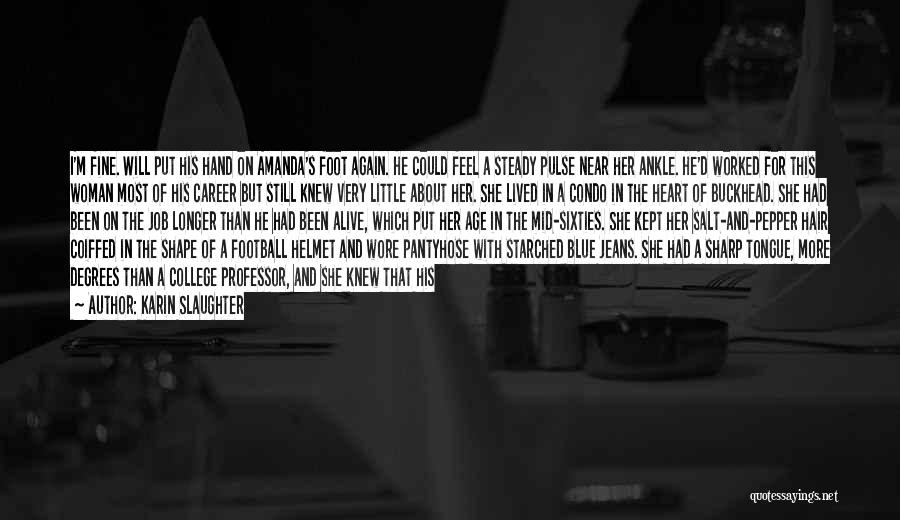 I'M FINE. WILL PUT HIS HAND ON AMANDA'S FOOT AGAIN. HE COULD FEEL A STEADY PULSE NEAR HER ANKLE. HE'D WORKED FOR THIS WOMAN MOST OF HIS CAREER BUT STILL KNEW VERY LITTLE ABOUT HER. SHE LIVED IN A CONDO IN THE HEART OF BUCKHEAD. SHE HAD BEEN ON THE JOB LONGER THAN HE HAD BEEN ALIVE, WHICH PUT HER AGE IN THE MID-SIXTIES. SHE KEPT HER SALT-AND-PEPPER HAIR COIFFED IN THE SHAPE OF A FOOTBALL HELMET AND WORE PANTYHOSE WITH STARCHED BLUE JEANS. SHE HAD A SHARP TONGUE, MORE DEGREES THAN A COLLEGE PROFESSOR, AND SHE KNEW THAT HIS

— AUTHOR: KARIN SLAUGHTER

quotessayings.net